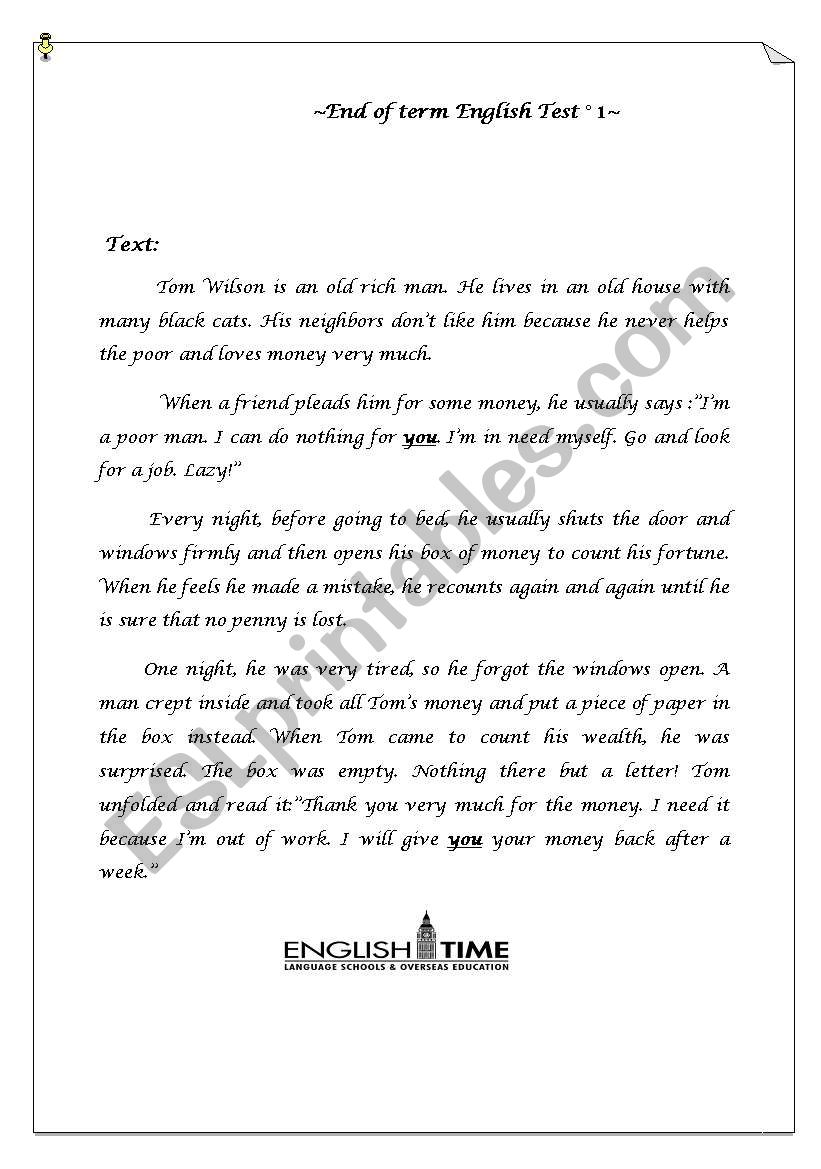 ~End of term English Test ° 1~

Text:

Tom Wilson is an old rich man. He lives in an old house with many black cats. His neighbors don't like him because he never helps the poor and loves money very much.

When a friend pleads him for some money, he usually says :"I'm a poor man. I can do nothing for you. I'm in need myself. Go and look for a job. Lazy!"

Every night, before going to bed, he usually shuts the door and windows firmly and then opens his box of money to count his fortune. When he feels he made a mistake, he recounts again and again until he is sure that no penny is lost.

One night, he was very tired, so he forgot the windows open. A man crept inside and took all Tom's money and put a piece of paper in the box instead. When Tom came to count his wealth, he was surprised. The box was empty. Nothing there but a letter! Tom unfolded and read it:"Thank you very much for the money. I need it because I'm out of work. I will give you your money back after a week."

ENGLISH TIME
LANGUAGE SCHOOLS & OVERSEAS EDUCATION

ESLprintables.com